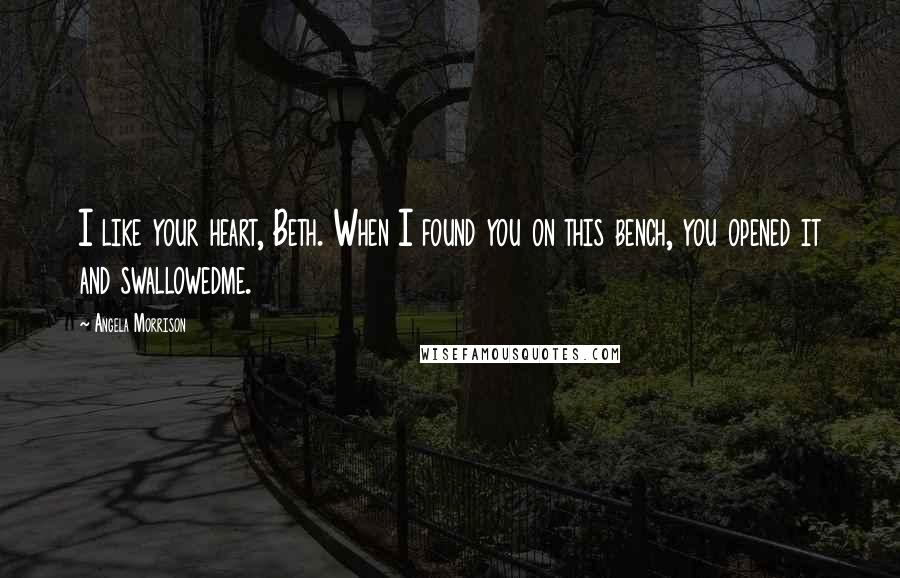 I like your heart, Beth. When I found you on this bench, you opened it and swallowedme.

~ Angela Morrison

WISEFAMOUSQUOTES.COM